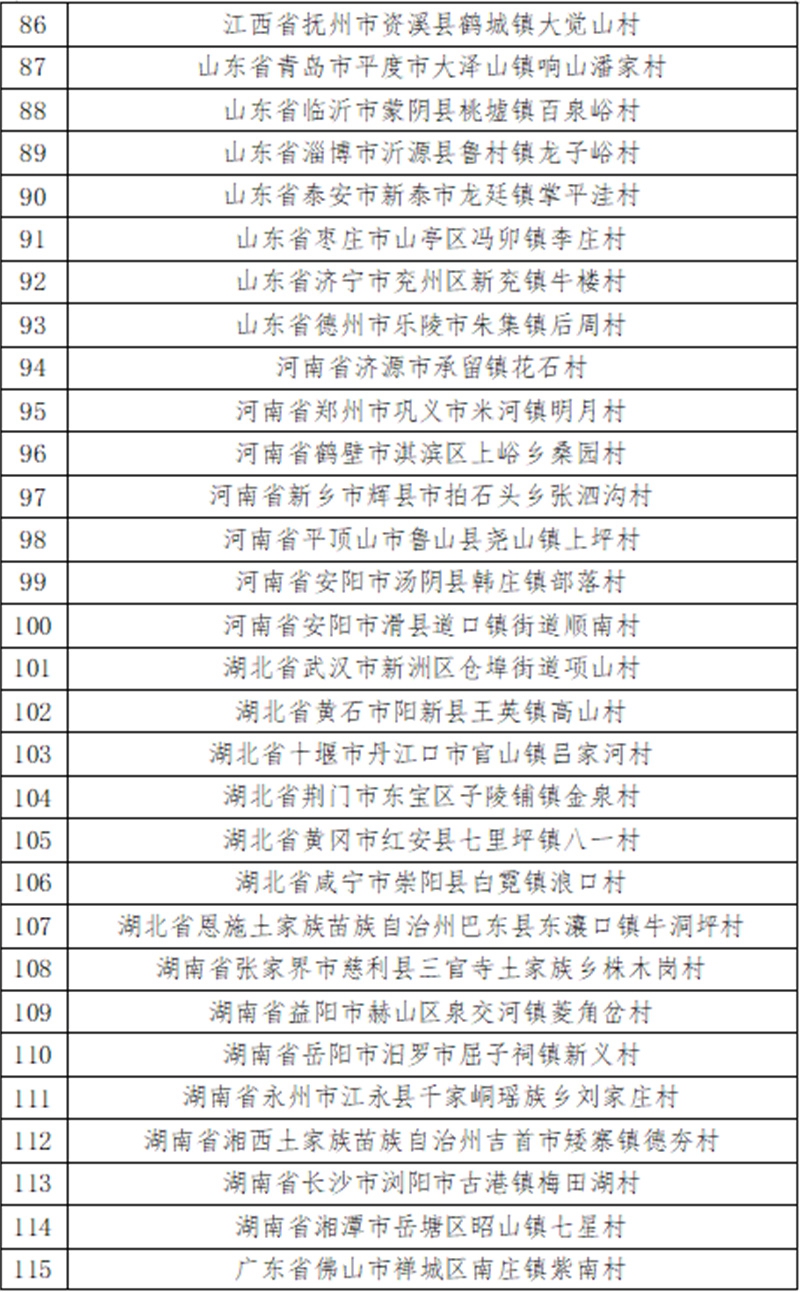 | 86 | 江西省抚州市资溪县鹤城镇大觉山村 |
|---|---|
| 87 | 山东省青岛市平度市大泽山镇响山潘家村 |
| 88 | 山东省临沂市蒙阴县桃墟镇百泉峪村 |
| 89 | 山东省淄博市沂源县鲁村镇龙子峪村 |
| 90 | 山东省泰安市新泰市龙廷镇掌平洼村 |
| 91 | 山东省枣庄市山亭区冯卯镇李庄村 |
| 92 | 山东省济宁市兖州区新兖镇牛楼村 |
| 93 | 山东省德州市乐陵市朱集镇后周村 |
| 94 | 河南省济源市承留镇花石村 |
| 95 | 河南省郑州市巩义市米河镇明月村 |
| 96 | 河南省鹤壁市淇滨区上峪乡桑园村 |
| 97 | 河南省新乡市辉县市拍石头乡张泗沟村 |
| 98 | 河南省平顶山市鲁山县尧山镇上坪村 |
| 99 | 河南省安阳市汤阴县韩庄镇部落村 |
| 100 | 河南省安阳市滑县道口镇街道顺南村 |
| 101 | 湖北省武汉市新洲区仓埠街道项山村 |
| 102 | 湖北省黄石市阳新县王英镇高山村 |
| 103 | 湖北省十堰市丹江口市官山镇吕家河村 |
| 104 | 湖北省荆门市东宝区子陵铺镇金泉村 |
| 105 | 湖北省黄冈市红安县七里坪镇八一村 |
| 106 | 湖北省咸宁市崇阳县白霓镇浪口村 |
| 107 | 湖北省恩施土家族苗族自治州巴东县东瀼口镇牛洞坪村 |
| 108 | 湖南省张家界市慈利县三官寺土家族乡株木岗村 |
| 109 | 湖南省益阳市赫山区泉交河镇菱角岔村 |
| 110 | 湖南省岳阳市汨罗市屈子祠镇新义村 |
| 111 | 湖南省永州市江永县千家峒瑶族乡刘家庄村 |
| 112 | 湖南省湘西土家族苗族自治州吉首市矮寨镇德夯村 |
| 113 | 湖南省长沙市浏阳市古港镇梅田湖村 |
| 114 | 湖南省湘潭市岳塘区昭山镇七星村 |
| 115 | 广东省佛山市禅城区南庄镇紫南村 |